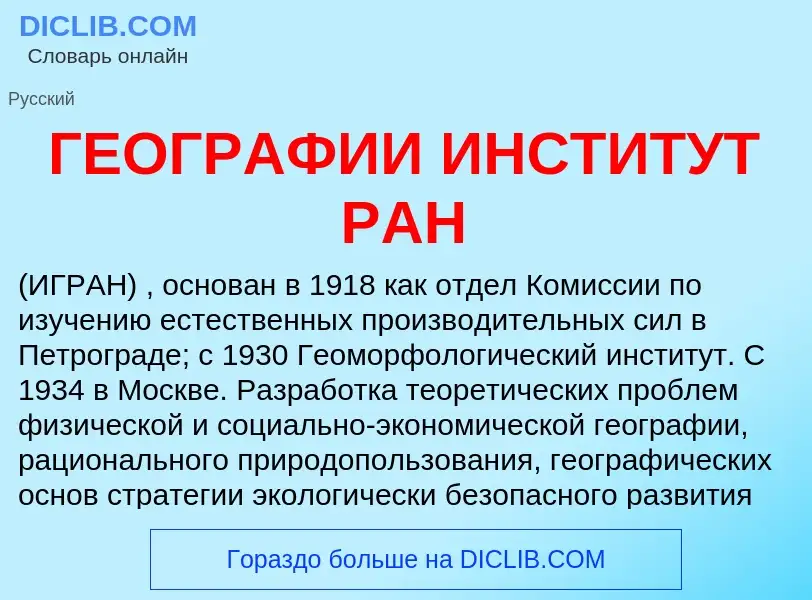 DICLIB.COM
Словарь онлайн

Русский

ГЕОГРАФИИ ИНСТИТУТ РАН

(ИГРАН) , основан в 1918 как отдел Комиссии по изучению естественных производительных сил в Петрограде; с 1930 Геоморфологический институт. С 1934 в Москве. Разработка теоретических проблем физической и социально-экономической географии, рационального природопользования, географических основ стратегии экологически безопасного развития

Гораздо больше на DICLIB.COM